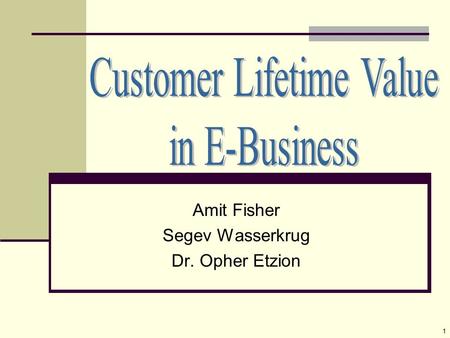 Customer Lifetime Value in E-Business

Amit Fisher
Segev Wasserkrug
Dr. Opher Etzion

1